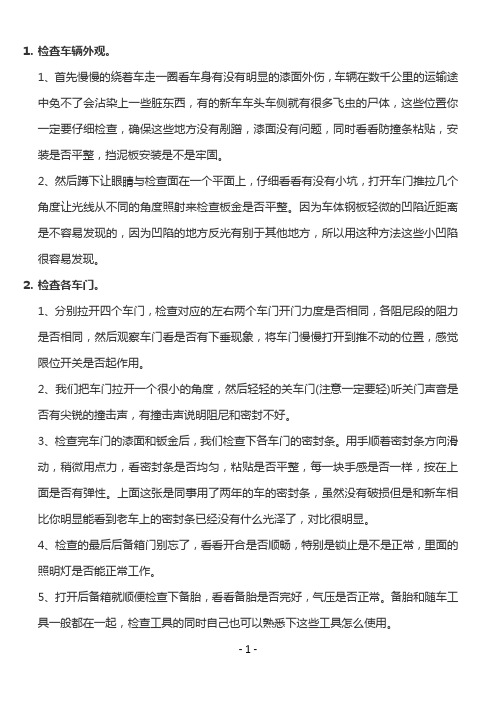 1. 检查车辆外观。

1、首先慢慢的绕着车走一圈看车身有没有明显的漆面外伤，车辆在数千公里的运输途中免不了会沾染上一些脏东西，有的新车车头车侧就有很多飞虫的尸体，这些位置你一定要仔细检查，确保这些地方没有剐蹭，漆面没有问题，同时看看防撞条粘贴，安装是否平整，挡泥板安装是不是牢固。

2、然后蹲下让眼睛与检查面在一个平面上，仔细看看有没有小坑，打开车门推拉几个角度让光线从不同的角度照射来检查板金是否平整。因为车体钢板轻微的凹陷近距离是不容易发现的，因为凹陷的地方反光有别于其他地方，所以用这种方法这些小凹陷很容易发现。

2. 检查各车门。

1、分别拉开四个车门，检查对应的左右两个车门开门力度是否相同，各阻尼段的阻力是否相同，然后观察车门看是否有下垂现象，将车门慢慢打开到推不动的位置，感觉限位开关是否起作用。

2、我们把车门拉开一个很小的角度，然后轻轻的关车门(注意一定要轻)听关门声音是否有尖锐的撞击声，有撞击声说明阻尼和密封不好。

3、检查完车门的漆面和钣金后，我们检查下各车门的密封条。用手顺着密封条方向滑动，稍微用点力，看密封条是否均匀，粘贴是否平整，每一块手感是否一样，按在上面是否有弹性。上面这张是同事用了两年的车的密封条，虽然没有破损但是和新车相比你明显能看到老车上的密封条已经没有什么光泽了，对比很明显。

4、检查的最后后备箱门别忘了，看看开合是否顺畅，特别是锁止是不是正常，里面的照明灯是否能正常工作。

5、打开后备箱就顺便检查下备胎，看看备胎是否完好，气压是否正常。备胎和随车工具一般都在一起，检查工具的同时自己也可以熟悉下这些工具怎么使用。

- 1 -